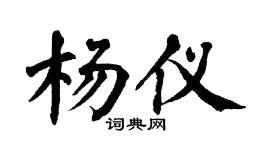 杨仪
词典网